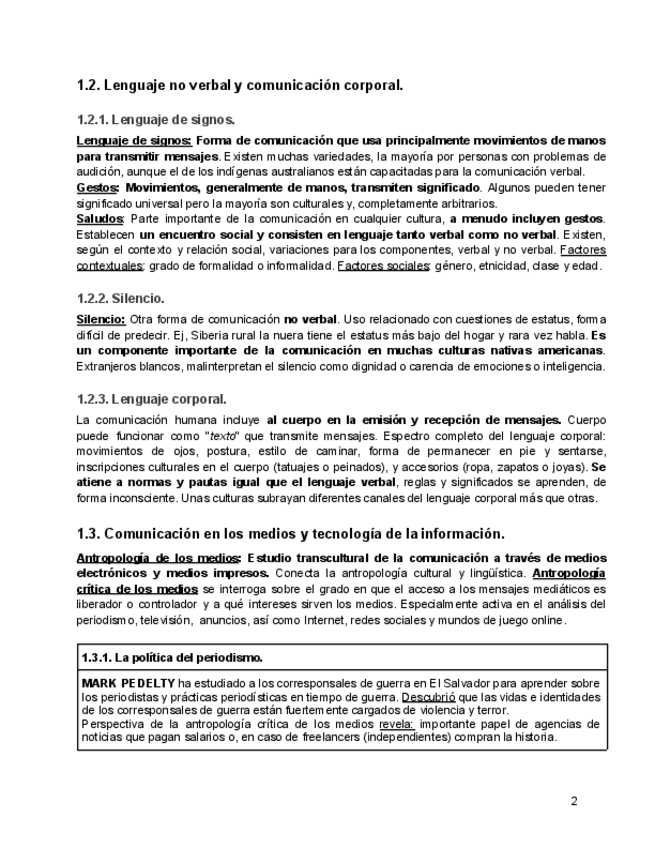 1.2. Lenguaje no verbal y comunicación corporal.

1.2.1. Lenguaje de signos.

Lenguaje de signos: Forma de comunicación que usa principalmente movimientos de manos para transmitir mensajes. Existen muchas variedades, la mayoría por personas con problemas de audición, aunque el de los indígenas australianos están capacitadas para la comunicación verbal.
Gestos: Movimientos, generalmente de manos, transmiten significado. Algunos pueden tener significado universal pero la mayoría son culturales y, completamente arbitrarios.
Saludos: Parte importante de la comunicación en cualquier cultura, a menudo incluyen gestos. Establecen un encuentro social y consisten en lenguaje tanto verbal como no verbal. Existen, según el contexto y relación social, variaciones para los componentes, verbal y no verbal. Factores contextuales: grado de formalidad o informalidad. Factores sociales: género, etnicidad, clase y edad.

1.2.2. Silencio.

Silencio: Otra forma de comunicación no verbal. Uso relacionado con cuestiones de estatus, forma difícil de predecir. Ej, Siberia rural la nuera tiene el estatus más bajo del hogar y rara vez habla. Es un componente importante de la comunicación en muchas culturas nativas americanas. Extranjeros blancos, malinterpretan el silencio como dignidad o carencia de emociones o inteligencia.

1.2.3. Lenguaje corporal.

La comunicación humana incluye al cuerpo en la emisión y recepción de mensajes. Cuerpo puede funcionar como "texto" que transmite mensajes. Espectro completo del lenguaje corporal: movimientos de ojos, postura, estilo de caminar, forma de permanecer en pie y sentarse, inscripciones culturales en el cuerpo (tatuajes o peinados), y accesorios (ropa, zapatos o joyas). Se atiene a normas y pautas igual que el lenguaje verbal, reglas y significados se aprenden, de forma inconsciente. Unas culturas subrayan diferentes canales del lenguaje corporal más que otras.

1.3. Comunicación en los medios y tecnología de la información.

Antropología de los medios: Estudio transcultural de la comunicación a través de medios electrónicos y medios impresos. Conecta la antropología cultural y lingüística. Antropología crítica de los medios se interroga sobre el grado en que el acceso a los mensajes mediáticos es liberador o controlador y a qué intereses sirven los medios. Especialmente activa en el análisis del periodismo, televisión, anuncios, así como Internet, redes sociales y mundos de juego online.

1.3.1. La política del periodismo.

MARK PEDELTY ha estudiado a los corresponsales de guerra en El Salvador para aprender sobre los periodistas y prácticas periodísticas en tiempo de guerra. Descubrió que las vidas e identidades de los corresponsales de guerra están fuertemente cargados de violencia y terror.
Perspectiva de la antropología crítica de los medios revela: importante papel de agencias de noticias que pagan salarios o, en caso de freelancers (independientes) compran la historia.

2